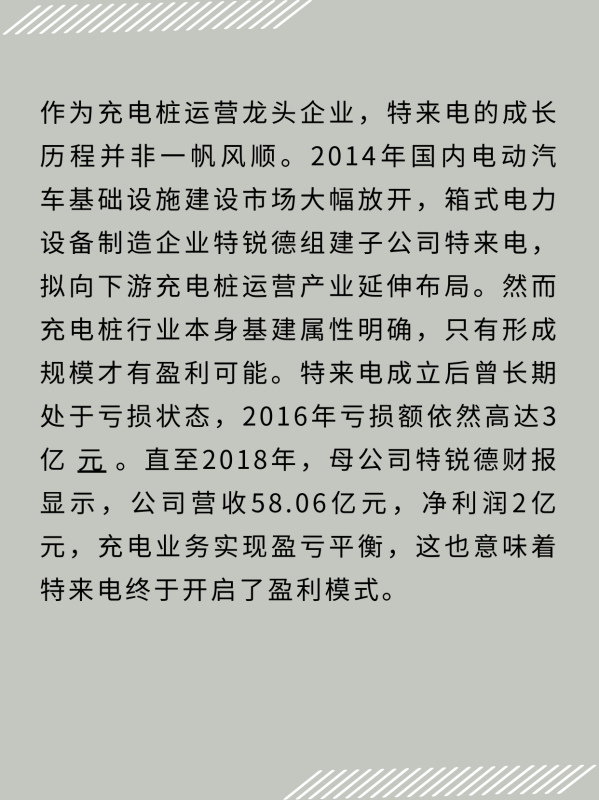 作为充电桩运营龙头企业，特来电的成长历程并非一帆风顺。2014年国内电动汽车基础设施建设市场大幅放开，箱式电力设备制造企业特锐德组建子公司特来电，拟向下游充电桩运营产业延伸布局。然而充电桩行业本身基建属性明确，只有形成规模才有盈利可能。特来电成立后曾长期处于亏损状态，2016年亏损额依然高达3亿元。直至2018年，母公司特锐德财报显示，公司营收58.06亿元，净利润2亿元，充电业务实现盈亏平衡，这也意味着特来电终于开启了盈利模式。